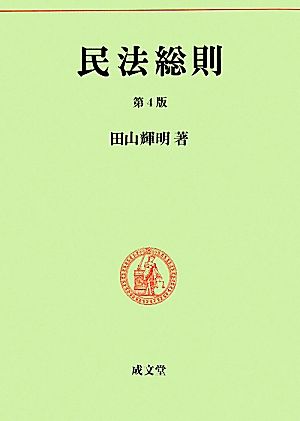 民法総則

第4版

田山輝明 著

成文堂